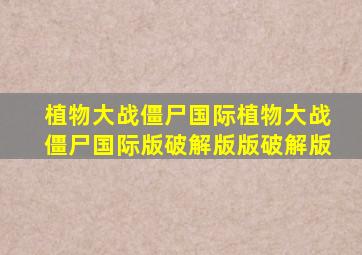 植物大战僵尸国际植物大战僵尸国际版破解版版破解版